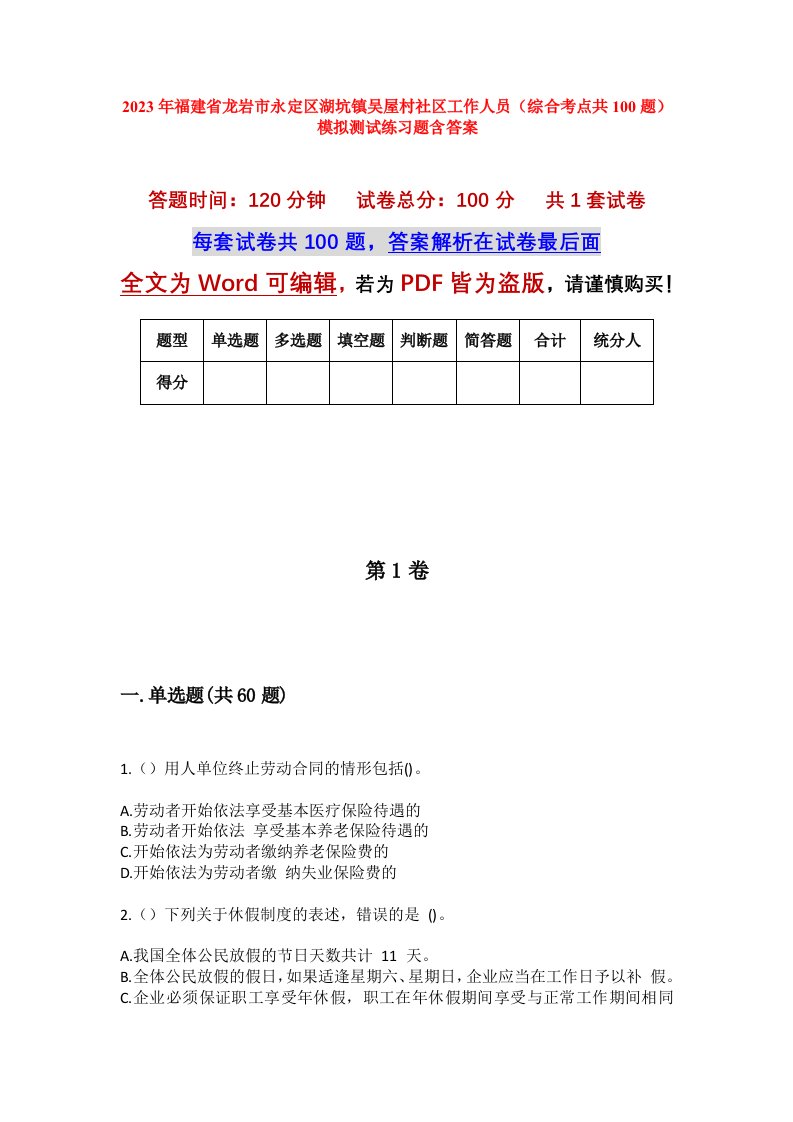 2023年福建省龙岩市永定区湖坑镇吴屋村社区工作人员（综合考点共100题）模拟测试练习题含答案

答题时间：120分钟　试卷总分：100分　共1套试卷

每套试卷共100题，答案解析在试卷最后面

全文为Word可编辑，若为PDF皆为盗版，请谨慎购买！

| 题型 | 单选题 | 多选题 | 填空题 | 判断题 | 简答题 | 合计 | 统分人 |
|---|---|---|---|---|---|---|---|
| 得分 | | | | | | | |

第1卷

一.单选题(共60题)

1.（）用人单位终止劳动合同的情形包括()。

A.劳动者开始依法享受基本医疗保险待遇的
B.劳动者开始依法 享受基本养老保险待遇的
C.开始依法为劳动者缴纳养老保险费的
D.开始依法为劳动者缴 纳失业保险费的

2.（）下列关于休假制度的表述，错误的是 ()。

A.我国全体公民放假的节日天数共计 11 天。
B.全体公民放假的假日，如果适逢星期六、星期日，企业应当在工作日予以补 假。
C.企业必须保证职工享受年休假，职工在年休假期间享受与正常工作期间相同